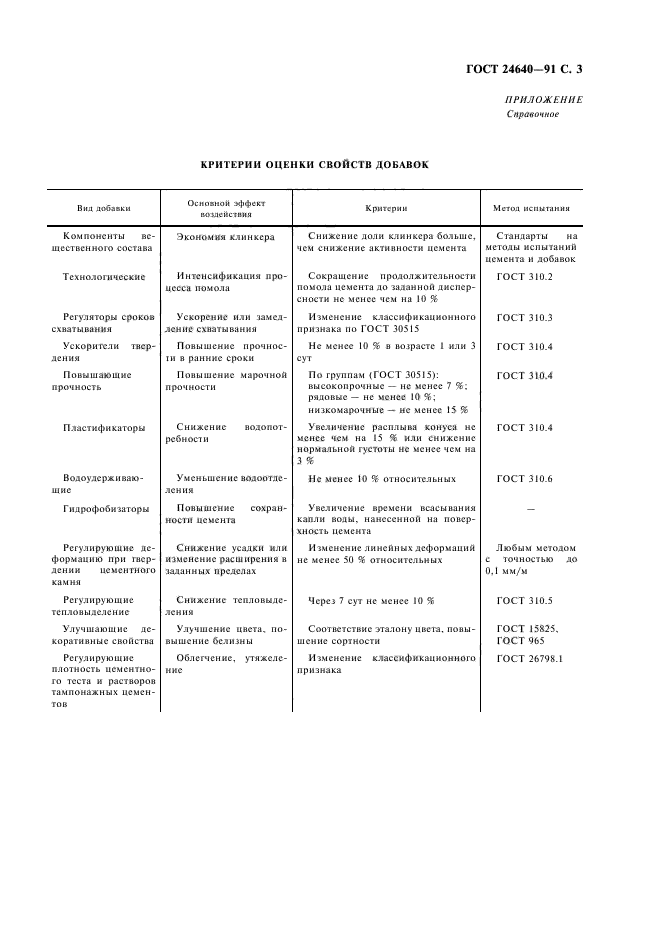 ГОСТ 24640—91 С. 3

ПРИЛОЖЕНИЕ
Справочное

КРИТЕРИИ ОЦЕНКИ СВОЙСТВ ДОБАВОК

| Вид добавки | Основной эффект воздействия | Критерии | Метод испытания |
|---|---|---|---|
| Компоненты вещественного состава | Экономия клинкера | Снижение доли клинкера больше, чем снижение активности цемента | Стандарты на методы испытаний цемента и добавок |
| Технологические | Интенсификация процесса помола | Сокращение продолжительности помола цемента до заданной дисперсности не менее чем на 10 % | ГОСТ 310.2 |
| Регуляторы сроков схватывания | Ускорение или замедление схватывания | Изменение классификационного признака по ГОСТ 30515 | ГОСТ 310.3 |
| Ускорители твердения | Повышение прочности в ранние сроки | Не менее 10 % в возрасте 1 или 3 сут | ГОСТ 310.4 |
| Повышающие прочность | Повышение марочной прочности | По группам (ГОСТ 30515): высокопрочные — не менее 7 %; рядовые — не менее 10 %; низкомарочные — не менее 15 % | ГОСТ 310.4 |
| Пластификаторы | Снижение водопотребности | Увеличение расплыва конуса не менее чем на 15 % или снижение нормальной густоты не менее чем на 3 % | ГОСТ 310.4 |
| Водоудерживающие | Уменьшение водоотделения | Не менее 10 % относительных | ГОСТ 310.6 |
| Гидрофобизаторы | Повышение сохранности цемента | Увеличение времени всасывания капли воды, нанесенной на поверхность цемента | — |
| Регулирующие деформацию при твердении цементного камня | Снижение усадки или изменение расширения в заданных пределах | Изменение линейных деформаций не менее 50 % относительных | Любым методом с точностью до 0,1 мм/м |
| Регулирующие тепловыделение | Снижение тепловыделения | Через 7 сут не менее 10 % | ГОСТ 310.5 |
| Улучшающие декоративные свойства | Улучшение цвета, повышение белизны | Соответствие эталону цвета, повышение сортности | ГОСТ 15825, ГОСТ 965 |
| Регулирующие плотность цементного теста и растворов тампонажных цементов | Облегчение, утяжеление | Изменение классификационного признака | ГОСТ 26798.1 |